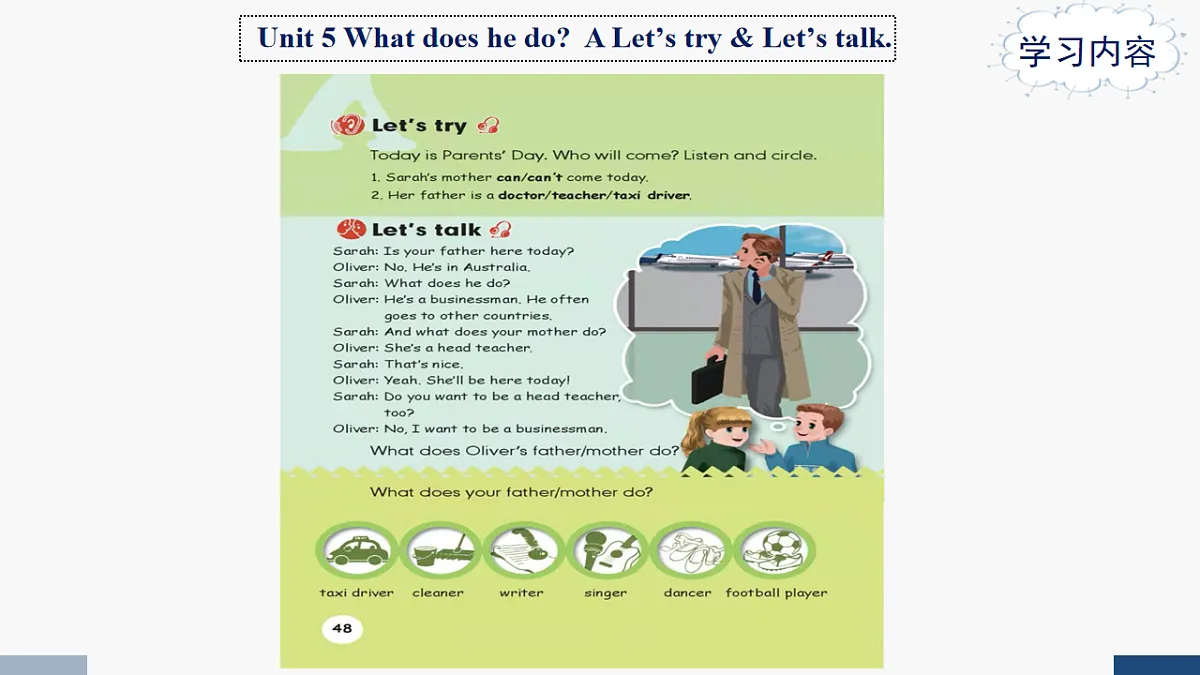 Unit 5 What does he do? A Let's try & Let's talk.

学习内容

Let's try

Today is Parents' Day. Who will come? Listen and circle.

1. Sarah's mother can/can't come today.
2. Her father is a doctor/teacher/taxi driver.

Let's talk

Sarah: Is your father here today?
Oliver: No. He's in Australia.
Sarah: What does he do?
Oliver: He's a businessman. He often goes to other countries.
Sarah: And what does your mother do?
Oliver: She's a head teacher.
Sarah: That's nice.
Oliver: Yeah. She'll be here today!
Sarah: Do you want to be a head teacher, too?
Oliver: No, I want to be a businessman.

What does Oliver's father/mother do?

What does your father/mother do?

taxi driver cleaner writer singer dancer football player

48